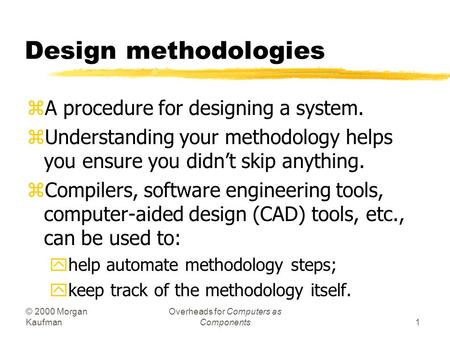 Design methodologies

A procedure for designing a system.

Understanding your methodology helps you ensure you didn't skip anything.

Compilers, software engineering tools, computer-aided design (CAD) tools, etc., can be used to:

help automate methodology steps;

keep track of the methodology itself.

© 2000 Morgan Kaufman

Overheads for Computers as Components

1